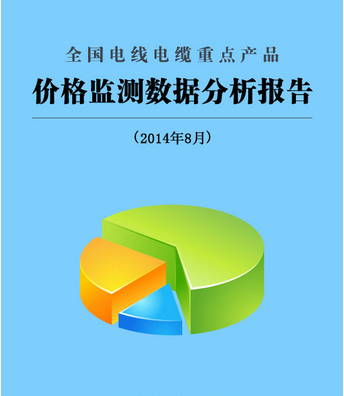 全国电线电缆重点产品

价格监测数据分析报告

（2014年8月）